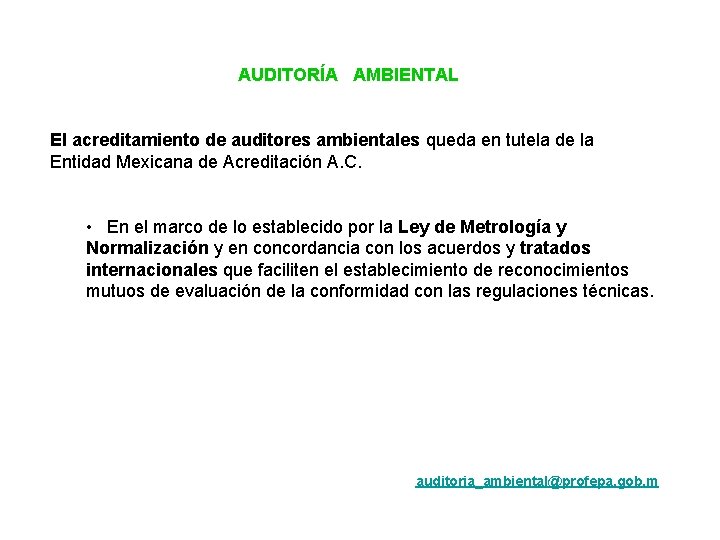 AUDITORÍA AMBIENTAL

El acreditamiento de auditores ambientales queda en tutela de la Entidad Mexicana de Acreditación A.C.

• En el marco de lo establecido por la Ley de Metrología y Normalización y en concordancia con los acuerdos y tratados internacionales que faciliten el establecimiento de reconocimientos mutuos de evaluación de la conformidad con las regulaciones técnicas.

auditoria_ambiental@profepa.gob.m